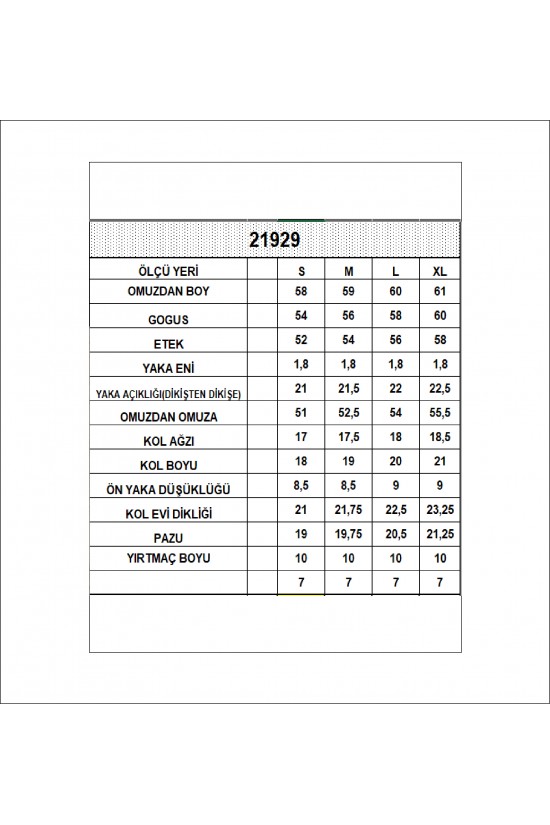 21929

| ÖLÇÜ YERİ | | S | M | L | XL |
|---|---|---|---|---|---|
| OMUZDAN BOY | | 58 | 59 | 60 | 61 |
| GOGUS | | 54 | 56 | 58 | 60 |
| ETEK | | 52 | 54 | 56 | 58 |
| YAKA ENİ | | 1,8 | 1,8 | 1,8 | 1,8 |
| YAKA AÇIKLIĞI(DİKİŞTEN DİKİŞE) | | 21 | 21,5 | 22 | 22,5 |
| OMUZDAN OMUZA | | 51 | 52,5 | 54 | 55,5 |
| KOL AĞZI | | 17 | 17,5 | 18 | 18,5 |
| KOL BOYU | | 18 | 19 | 20 | 21 |
| ÖN YAKA DÜŞÜKLÜĞÜ | | 8,5 | 8,5 | 9 | 9 |
| KOL EVİ DİKLİĞİ | | 21 | 21,75 | 22,5 | 23,25 |
| PAZU | | 19 | 19,75 | 20,5 | 21,25 |
| YIRTMAÇ BOYU | | 10 | 10 | 10 | 10 |
| | | 7 | 7 | 7 | 7 |